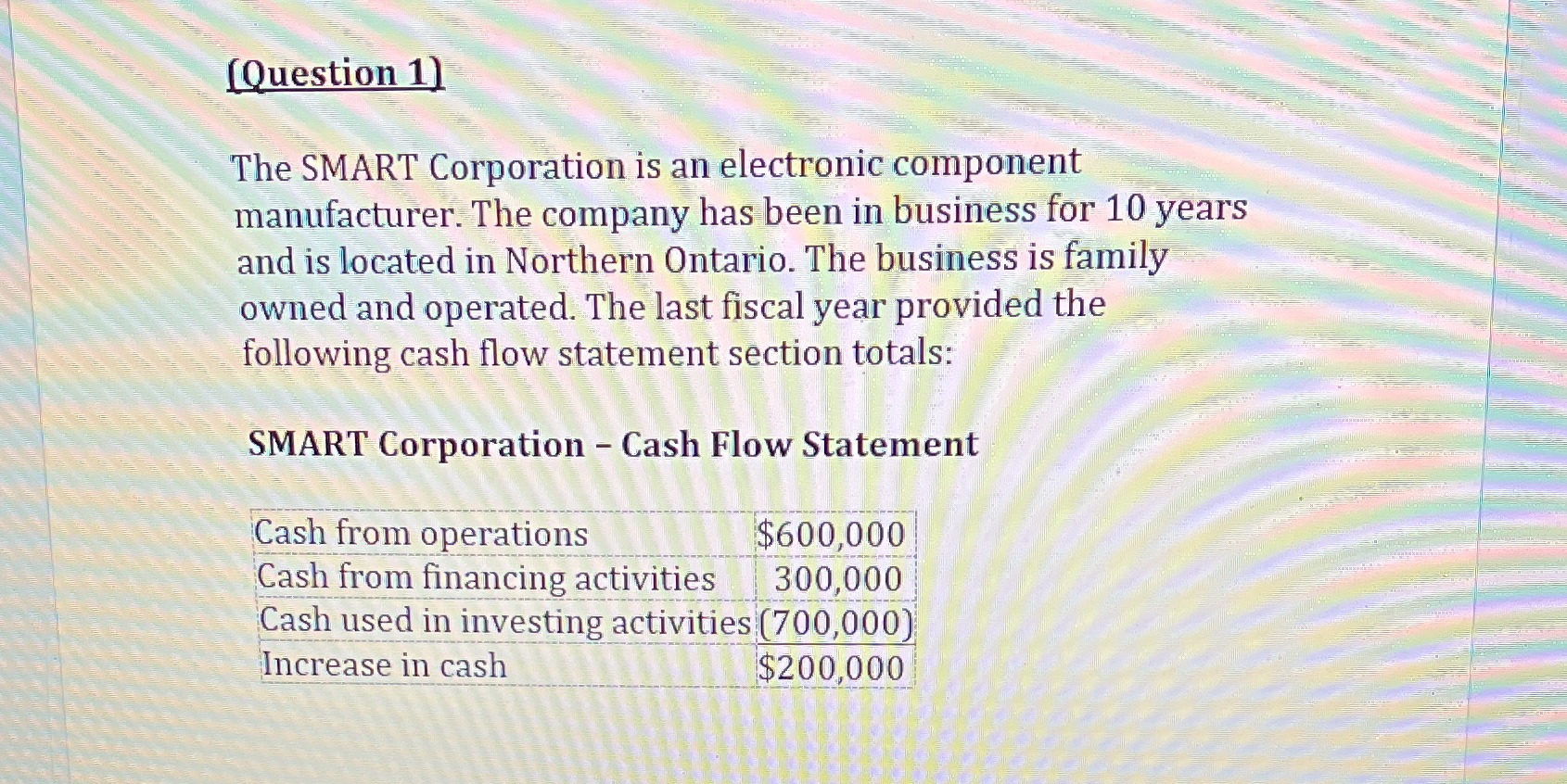 (Question 1)

The SMART Corporation is an electronic component manufacturer. The company has been in business for 10 years and is located in Northern Ontario. The business is family owned and operated. The last fiscal year provided the following cash flow statement section totals:

SMART Corporation – Cash Flow Statement

| Cash from operations | \$600,000 |
|---|---|
| Cash from financing activities | 300,000 |
| Cash used in investing activities | (700,000) |
| Increase in cash | \$200,000 |